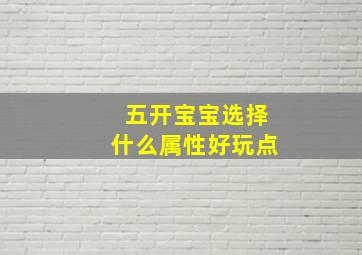 五开宝宝选择
什么属性好玩点